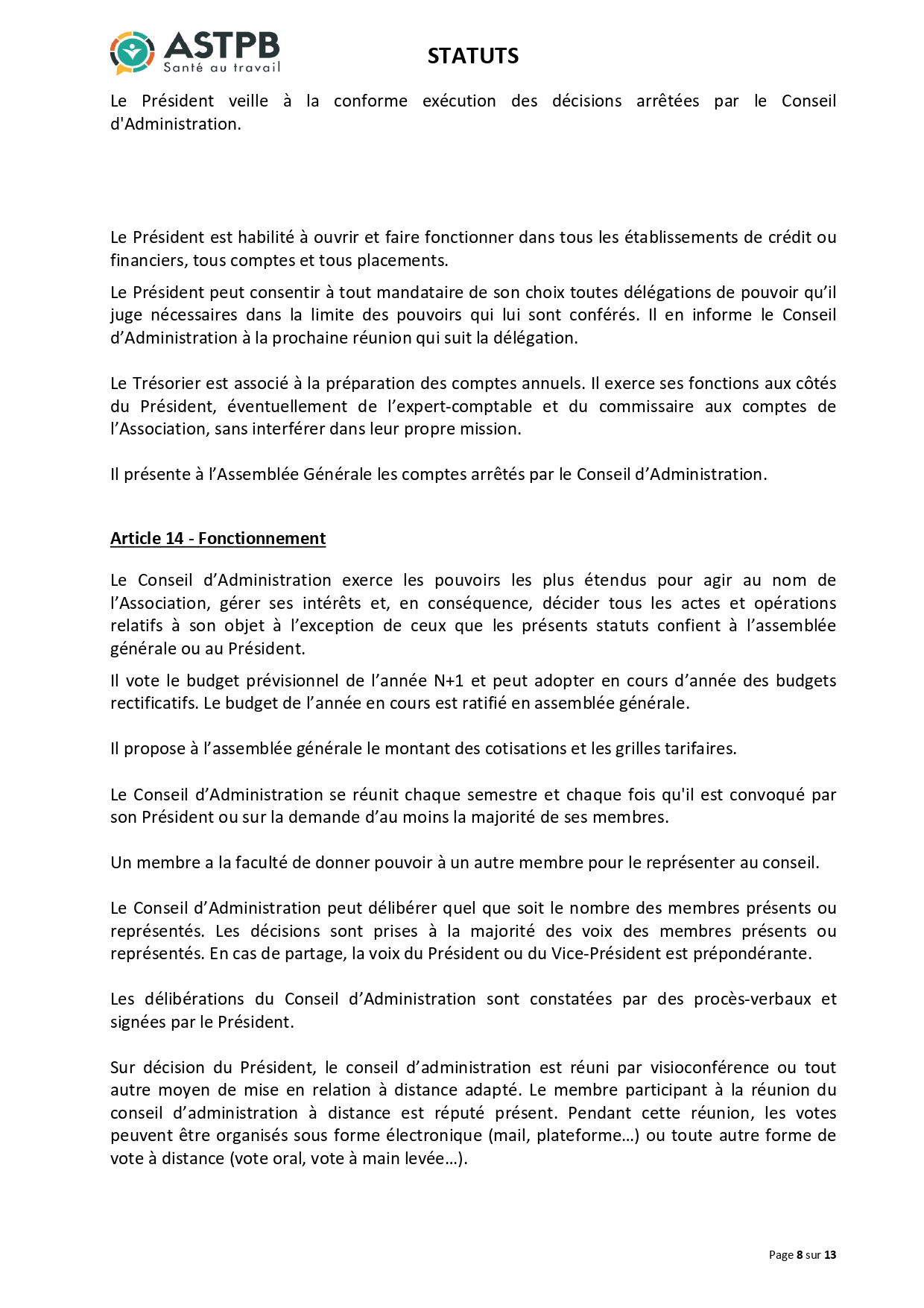 ASTPB
Santé au travail

STATUTS

Le Président veille à la conforme exécution des décisions arrêtées par le Conseil d'Administration.

Le Président est habilité à ouvrir et faire fonctionner dans tous les établissements de crédit ou financiers, tous comptes et tous placements.

Le Président peut consentir à tout mandataire de son choix toutes délégations de pouvoir qu'il juge nécessaires dans la limite des pouvoirs qui lui sont conférés. Il en informe le Conseil d'Administration à la prochaine réunion qui suit la délégation.

Le Trésorier est associé à la préparation des comptes annuels. Il exerce ses fonctions aux côtés du Président, éventuellement de l'expert-comptable et du commissaire aux comptes de l'Association, sans interférer dans leur propre mission.

Il présente à l'Assemblée Générale les comptes arrêtés par le Conseil d'Administration.

Article 14 - Fonctionnement

Le Conseil d'Administration exerce les pouvoirs les plus étendus pour agir au nom de l'Association, gérer ses intérêts et, en conséquence, décider tous les actes et opérations relatifs à son objet à l'exception de ceux que les présents statuts confient à l'assemblée générale ou au Président.

Il vote le budget prévisionnel de l'année N+1 et peut adopter en cours d'année des budgets rectificatifs. Le budget de l'année en cours est ratifié en assemblée générale.

Il propose à l'assemblée générale le montant des cotisations et les grilles tarifaires.

Le Conseil d'Administration se réunit chaque semestre et chaque fois qu'il est convoqué par son Président ou sur la demande d'au moins la majorité de ses membres.

Un membre a la faculté de donner pouvoir à un autre membre pour le représenter au conseil.

Le Conseil d'Administration peut délibérer quel que soit le nombre des membres présents ou représentés. Les décisions sont prises à la majorité des voix des membres présents ou représentés. En cas de partage, la voix du Président ou du Vice-Président est prépondérante.

Les délibérations du Conseil d'Administration sont constatées par des procès-verbaux et signées par le Président.

Sur décision du Président, le conseil d'administration est réuni par visioconférence ou tout autre moyen de mise en relation à distance adapté. Le membre participant à la réunion du conseil d'administration à distance est réputé présent. Pendant cette réunion, les votes peuvent être organisés sous forme électronique (mail, plateforme…) ou toute autre forme de vote à distance (vote oral, vote à main levée…).

Page 8 sur 13